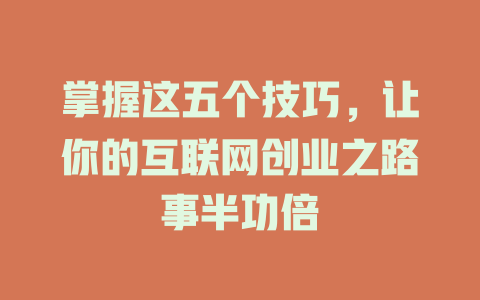 掌握这五个技巧，让你的互联网创业之路事半功倍